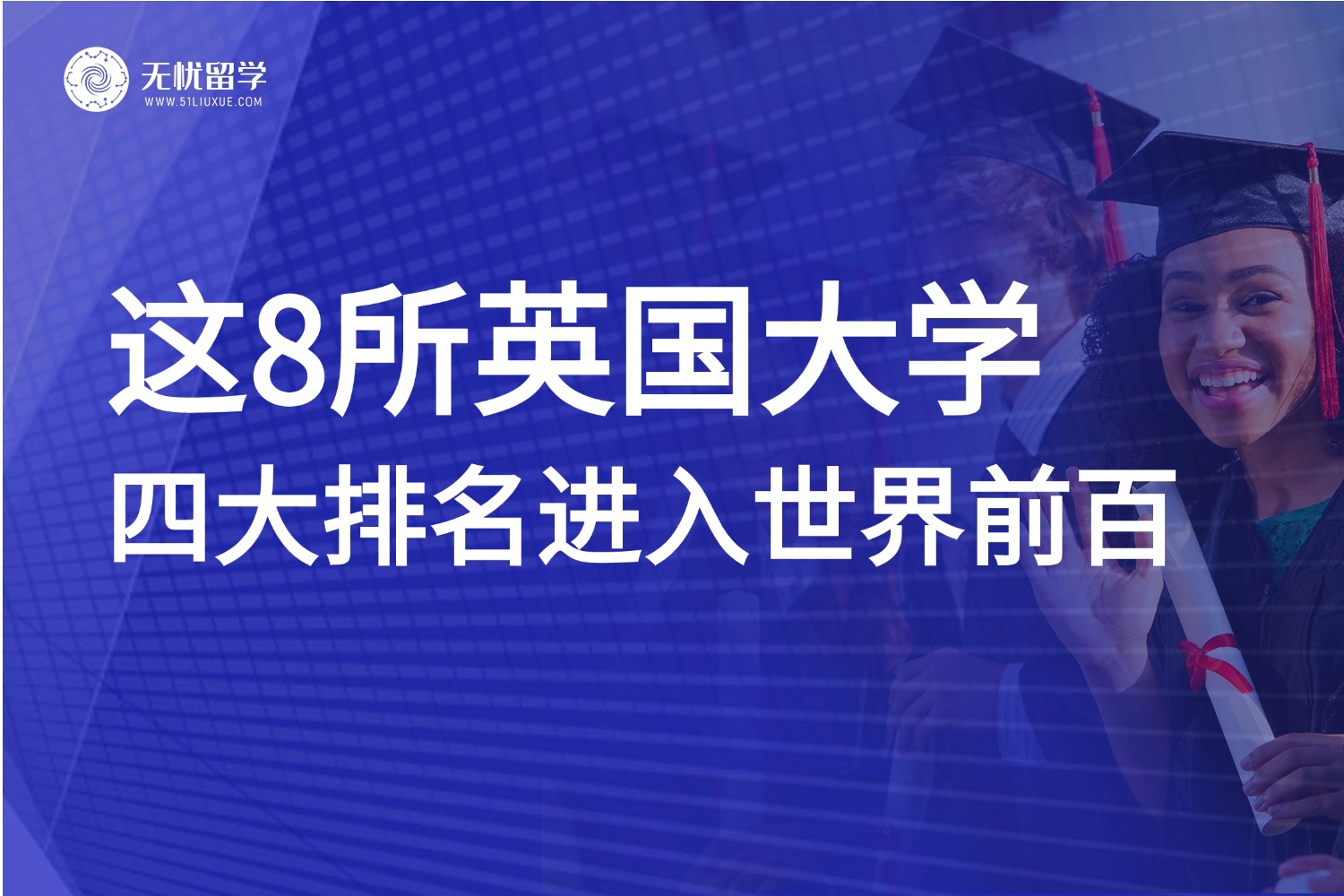 无忧留学
WWW.51LIUXUE.COM

这8所英国大学
四大排名进入世界前百